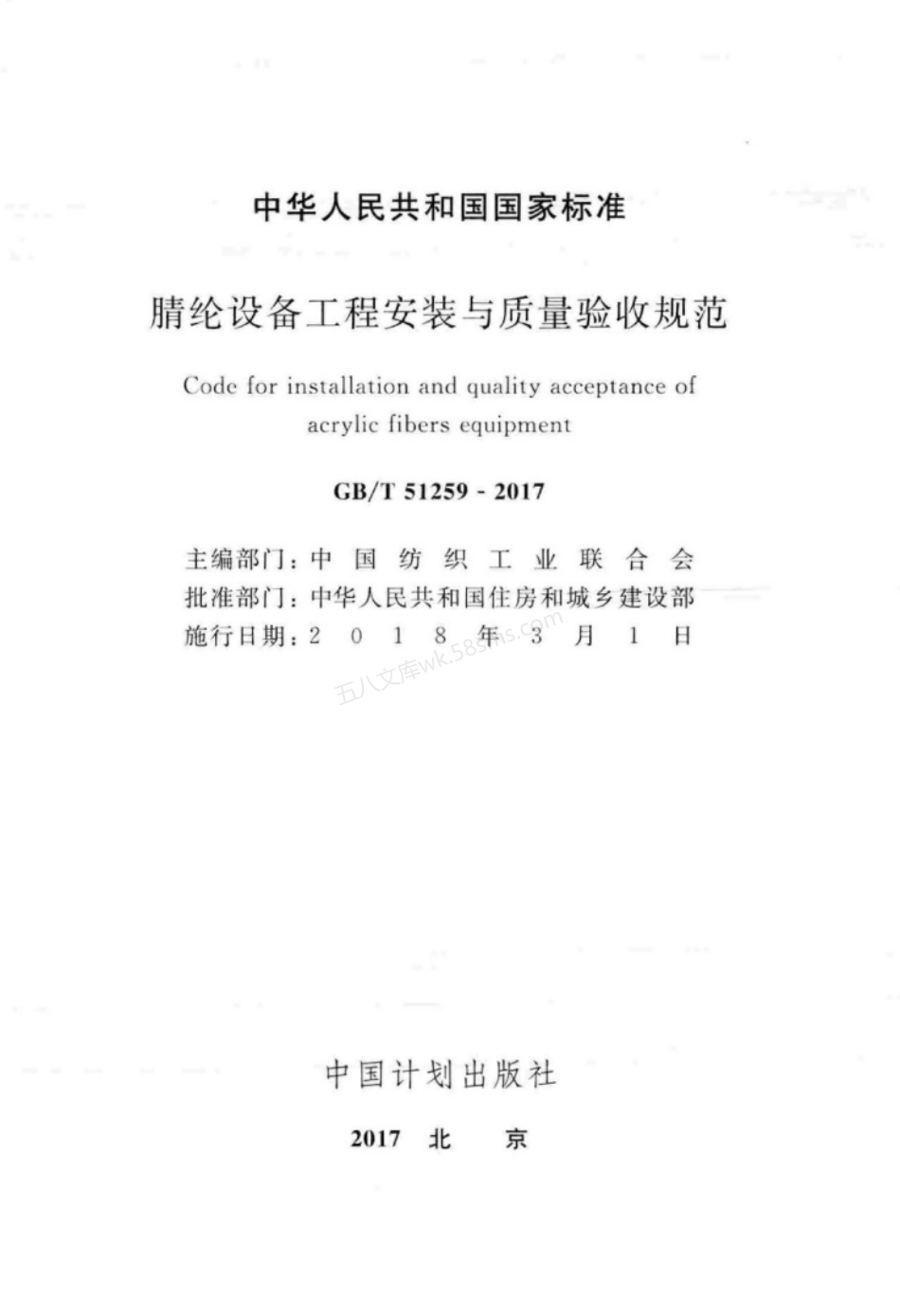 中华人民共和国国家标准

腈纶设备工程安装与质量验收规范

Code for installation and quality acceptance of acrylic fibers equipment

GB/T 51259 - 2017

主编部门：中国纺织工业联合会
批准部门：中华人民共和国住房和城乡建设部
施行日期：2018年3月1日

五八文库wk.58sms.com

中国计划出版社

2017 北 京